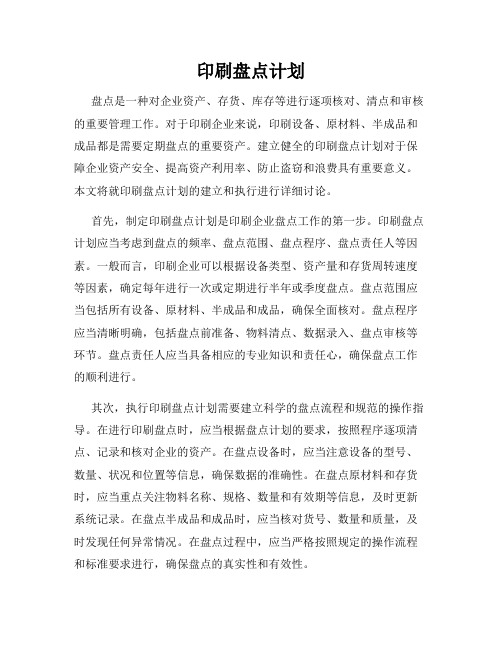 印刷盘点计划

盘点是一种对企业资产、存货、库存等进行逐项核对、清点和审核的重要管理工作。对于印刷企业来说，印刷设备、原材料、半成品和成品都是需要定期盘点的重要资产。建立健全的印刷盘点计划对于保障企业资产安全、提高资产利用率、防止盗窃和浪费具有重要意义。本文将就印刷盘点计划的建立和执行进行详细讨论。

首先，制定印刷盘点计划是印刷企业盘点工作的第一步。印刷盘点计划应当考虑到盘点的频率、盘点范围、盘点程序、盘点责任人等因素。一般而言，印刷企业可以根据设备类型、资产量和存货周转速度等因素，确定每年进行一次或定期进行半年或季度盘点。盘点范围应当包括所有设备、原材料、半成品和成品，确保全面核对。盘点程序应当清晰明确，包括盘点前准备、物料清点、数据录入、盘点审核等环节。盘点责任人应当具备相应的专业知识和责任心，确保盘点工作的顺利进行。

其次，执行印刷盘点计划需要建立科学的盘点流程和规范的操作指导。在进行印刷盘点时，应当根据盘点计划的要求，按照程序逐项清点、记录和核对企业的资产。在盘点设备时，应当注意设备的型号、数量、状况和位置等信息，确保数据的准确性。在盘点原材料和存货时，应当重点关注物料名称、规格、数量和有效期等信息，及时更新系统记录。在盘点半成品和成品时，应当核对货号、数量和质量，及时发现任何异常情况。在盘点过程中，应当严格按照规定的操作流程和标准要求进行，确保盘点的真实性和有效性。